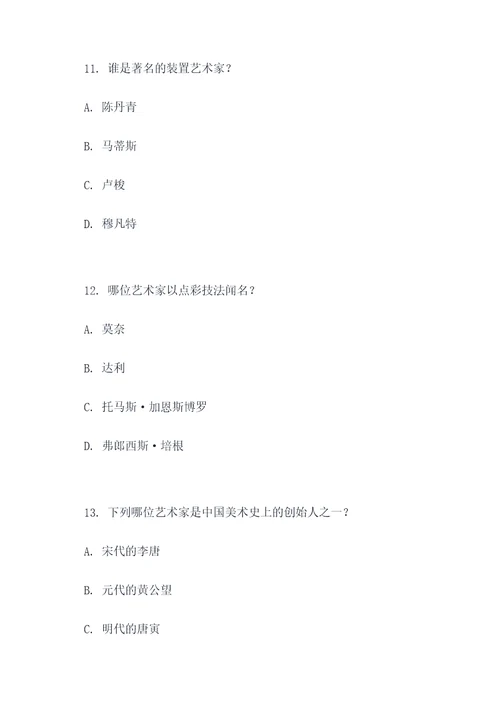 11. 谁是著名的装置艺术家？

A. 陈丹青

B. 马蒂斯

C. 卢梭

D. 穆凡特

12. 哪位艺术家以点彩技法闻名？

A. 莫奈

B. 达利

C. 托马斯·加恩斯博罗

D. 弗郎西斯·培根

13. 下列哪位艺术家是中国美术史上的创始人之一？

A. 宋代的李唐

B. 元代的黄公望

C. 明代的唐寅